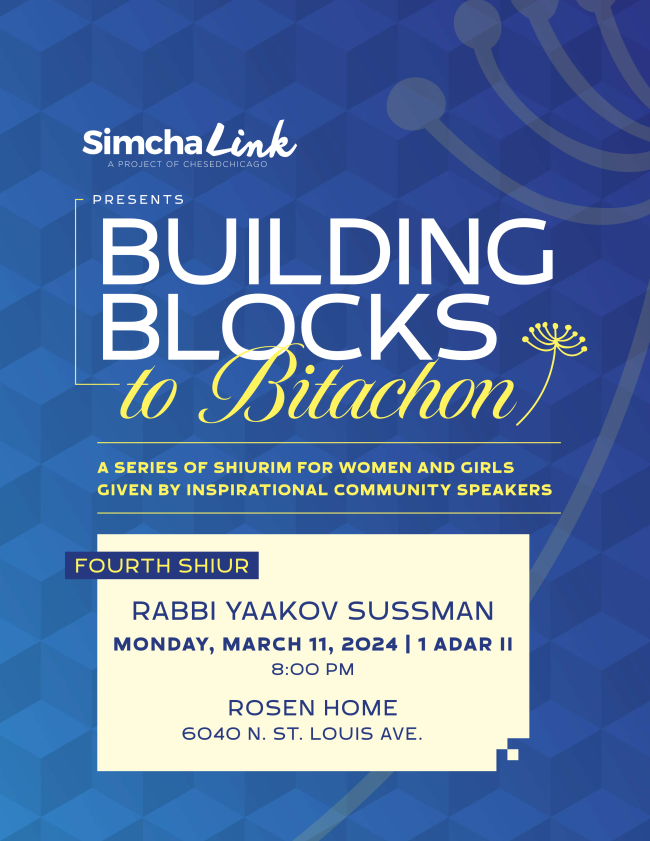 SimchaLink
A PROJECT OF CHESEDCHICAGO

PRESENTS

BUILDING BLOCKS to Bitachon

A SERIES OF SHIURIM FOR WOMEN AND GIRLS GIVEN BY INSPIRATIONAL COMMUNITY SPEAKERS

FOURTH SHIUR

RABBI YAAKOV SUSSMAN
MONDAY, MARCH 11, 2024 | 1 ADAR II
8:00 PM

ROSEN HOME
6040 N. ST. LOUIS AVE.